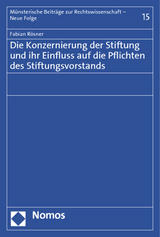 Münsterische Beiträge zur Rechtswissenschaft – Neue Folge

15

Fabian Rösner

Die Konzernierung der Stiftung und ihr Einfluss auf die Pflichten des Stiftungsvorstands

Nomos